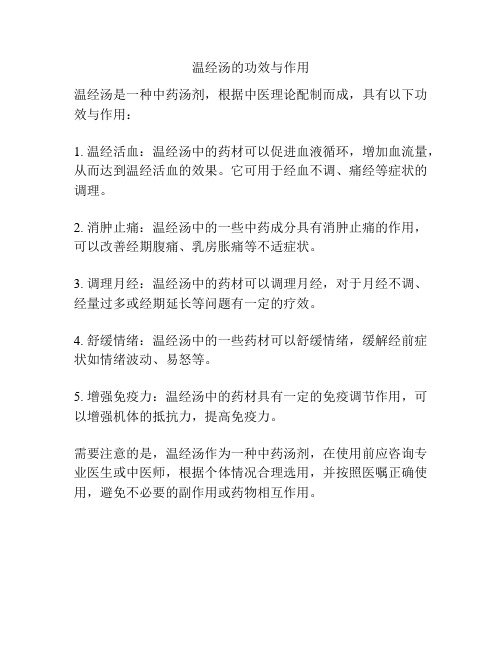 温经汤的功效与作用

温经汤是一种中药汤剂，根据中医理论配制而成，具有以下功效与作用：

1. 温经活血：温经汤中的药材可以促进血液循环，增加血流量，从而达到温经活血的效果。它可用于经血不调、痛经等症状的调理。

2. 消肿止痛：温经汤中的一些中药成分具有消肿止痛的作用，可以改善经期腹痛、乳房胀痛等不适症状。

3. 调理月经：温经汤中的药材可以调理月经，对于月经不调、经量过多或经期延长等问题有一定的疗效。

4. 舒缓情绪：温经汤中的一些药材可以舒缓情绪，缓解经前症状如情绪波动、易怒等。

5. 增强免疫力：温经汤中的药材具有一定的免疫调节作用，可以增强机体的抵抗力，提高免疫力。

需要注意的是，温经汤作为一种中药汤剂，在使用前应咨询专业医生或中医师，根据个体情况合理选用，并按照医嘱正确使用，避免不必要的副作用或药物相互作用。